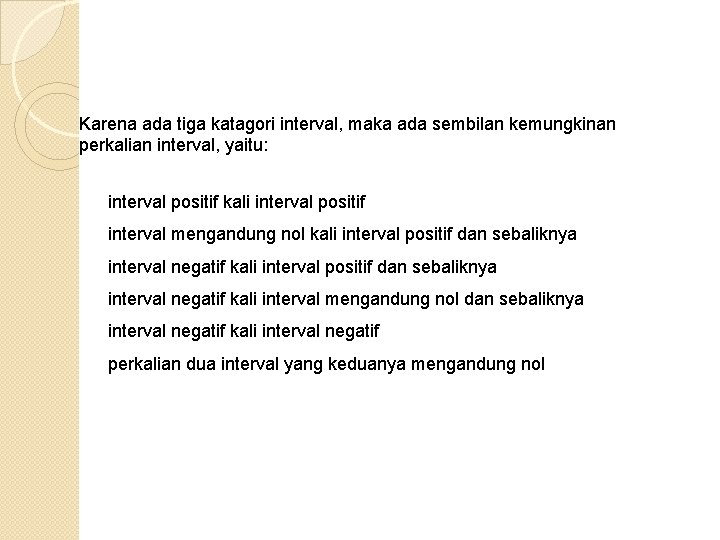 Karena ada tiga katagori interval, maka ada sembilan kemungkinan perkalian interval, yaitu:

interval positif kali interval positif

interval mengandung nol kali interval positif dan sebaliknya

interval negatif kali interval positif dan sebaliknya

interval negatif kali interval mengandung nol dan sebaliknya

interval negatif kali interval negatif

perkalian dua interval yang keduanya mengandung nol